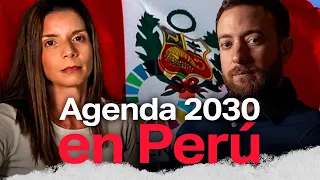 Agenda 2030
en Perú